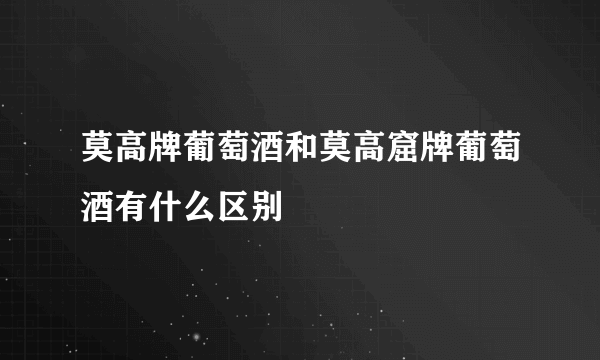 莫高牌葡萄酒和莫高窟牌葡萄酒有什么区别